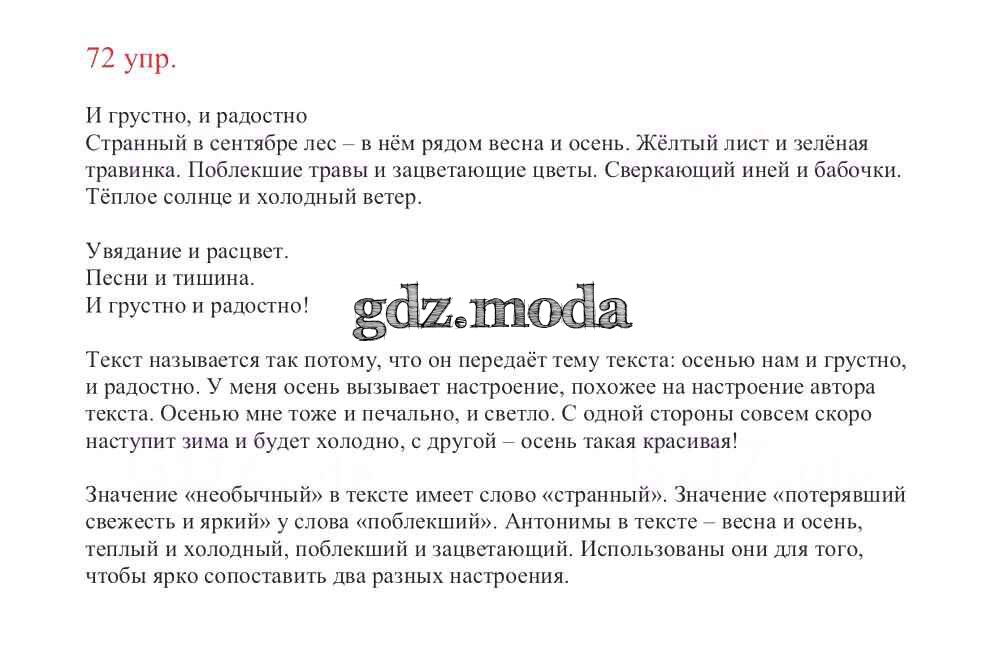 72 упр.

И грустно, и радостно
Странный в сентябре лес – в нём рядом весна и осень. Жёлтый лист и зелёная травинка. Поблекшие травы и зацветающие цветы. Сверкающий иней и бабочки. Тёплое солнце и холодный ветер.

Увядание и расцвет.
Песни и тишина.
И грустно и радостно!

gdz.moda

Текст называется так потому, что он передаёт тему текста: осенью нам и грустно, и радостно. У меня осень вызывает настроение, похожее на настроение автора текста. Осенью мне тоже и печально, и светло. С одной стороны совсем скоро наступит зима и будет холодно, с другой – осень такая красивая!

Значение «необычный» в тексте имеет слово «странный». Значение «потерявший свежесть и яркий» у слова «поблекший». Антонимы в тексте – весна и осень, теплый и холодный, поблекший и зацветающий. Использованы они для того, чтобы ярко сопоставить два разных настроения.